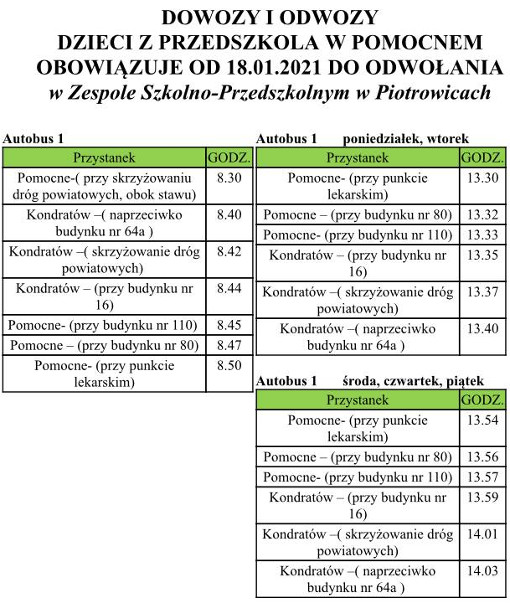 DOWOZY I ODWOZY
DZIECI Z PRZEDSZKOLA W POMOCNEM
OBOWIĄZUJE OD 18.01.2021 DO ODWOŁANIA
w Zespole Szkolno-Przedszkolnym w Piotrowicach

Autobus 1

| Przystanek | GODZ. |
|---|---|
| Pomocne-( przy skrzyżowaniu dróg powiatowych, obok stawu) | 8.30 |
| Kondratów –( naprzeciwko budynku nr 64a ) | 8.40 |
| Kondratów –( skrzyżowanie dróg powiatowych) | 8.42 |
| Kondratów – (przy budynku nr 16) | 8.44 |
| Pomocne- (przy budynku nr 110) | 8.45 |
| Pomocne – (przy budynku nr 80) | 8.47 |
| Pomocne- (przy punkcie lekarskim) | 8.50 |

Autobus 1 poniedziałek, wtorek

| Przystanek | GODZ. |
|---|---|
| Pomocne- (przy punkcie lekarskim) | 13.30 |
| Pomocne – (przy budynku nr 80) | 13.32 |
| Pomocne- (przy budynku nr 110) | 13.33 |
| Kondratów – (przy budynku nr 16) | 13.35 |
| Kondratów –( skrzyżowanie dróg powiatowych) | 13.37 |
| Kondratów –( naprzeciwko budynku nr 64a ) | 13.40 |

Autobus 1 środa, czwartek, piątek

| Przystanek | GODZ. |
|---|---|
| Pomocne- (przy punkcie lekarskim) | 13.54 |
| Pomocne – (przy budynku nr 80) | 13.56 |
| Pomocne- (przy budynku nr 110) | 13.57 |
| Kondratów – (przy budynku nr 16) | 13.59 |
| Kondratów –( skrzyżowanie dróg powiatowych) | 14.01 |
| Kondratów –( naprzeciwko budynku nr 64a ) | 14.03 |